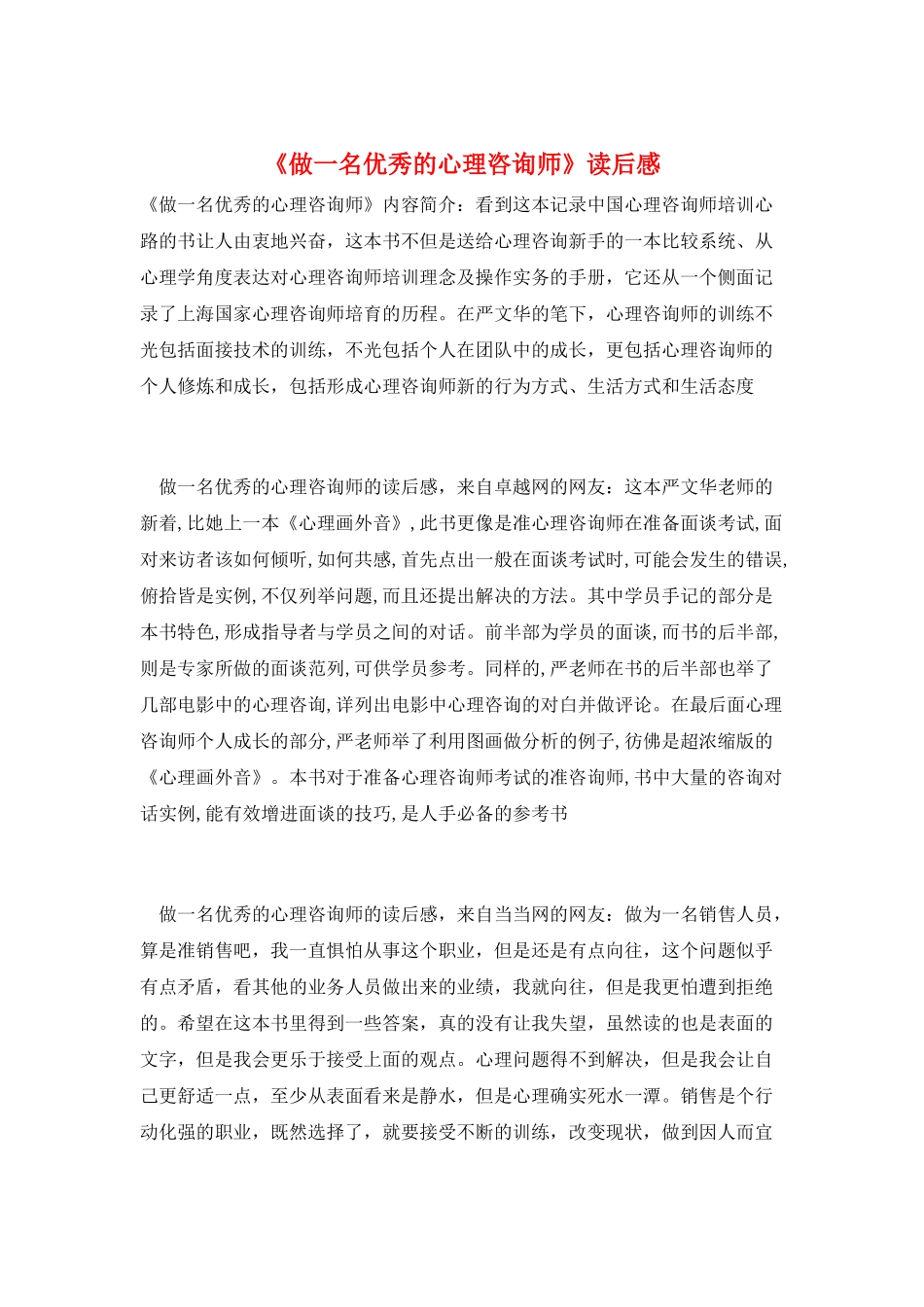 《做一名优秀的心理咨询师》读后感

《做一名优秀的心理咨询师》内容简介：看到这本记录中国心理咨询师培训心路的书让人由衷地兴奋，这本书不但是送给心理咨询新手的一本比较系统、从心理学角度表达对心理咨询师培训理念及操作实务的手册，它还从一个侧面记录了上海国家心理咨询师培育的历程。在严文华的笔下，心理咨询师的训练不光包括面接技术的训练，不光包括个人在团队中的成长，更包括心理咨询师的个人修炼和成长，包括形成心理咨询师新的行为方式、生活方式和生活态度

做一名优秀的心理咨询师的读后感，来自卓越网的网友：这本严文华老师的新着,比她上一本《心理画外音》,此书更像是准心理咨询师在准备面谈考试,面对来访者该如何倾听,如何共感,首先点出一般在面谈考试时,可能会发生的错误,俯拾皆是实例,不仅列举问题,而且还提出解决的方法。其中学员手记的部分是本书特色,形成指导者与学员之间的对话。前半部为学员的面谈,而书的后半部,则是专家所做的面谈范列,可供学员参考。同样的,严老师在书的后半部也举了几部电影中的心理咨询,详列出电影中心理咨询的对白并做评论。在最后面心理咨询师个人成长的部分,严老师举了利用图画做分析的例子,彷佛是超浓缩版的《心理画外音》。本书对于准备心理咨询师考试的准咨询师,书中大量的咨询对话实例,能有效增进面谈的技巧,是人手必备的参考书

做一名优秀的心理咨询师的读后感，来自当当网的网友：做为一名销售人员，算是准销售吧，我一直惧怕从事这个职业，但是还是有点向往，这个问题似乎有点矛盾，看其他的业务人员做出来的业绩，我就向往，但是我更怕遭到拒绝的。希望在这本书里得到一些答案，真的没有让我失望，虽然读的也是表面的文字，但是我会更乐于接受上面的观点。心理问题得不到解决，但是我会让自己更舒适一点，至少从表面看来是静水，但是心理确实死水一潭。销售是个行动化强的职业，既然选择了，就要接受不断的训练，改变现状，做到因人而宜